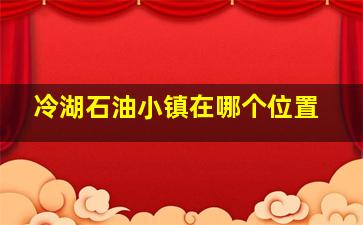 冷湖石油小镇在哪个位置